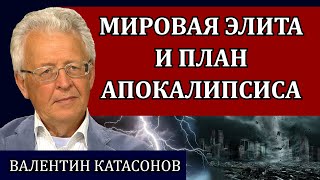 МИРОВАЯ ЭЛИТА И ПЛАН АПОКАЛИПСИСА

ВАЛЕНТИН КАТАСОНОВ